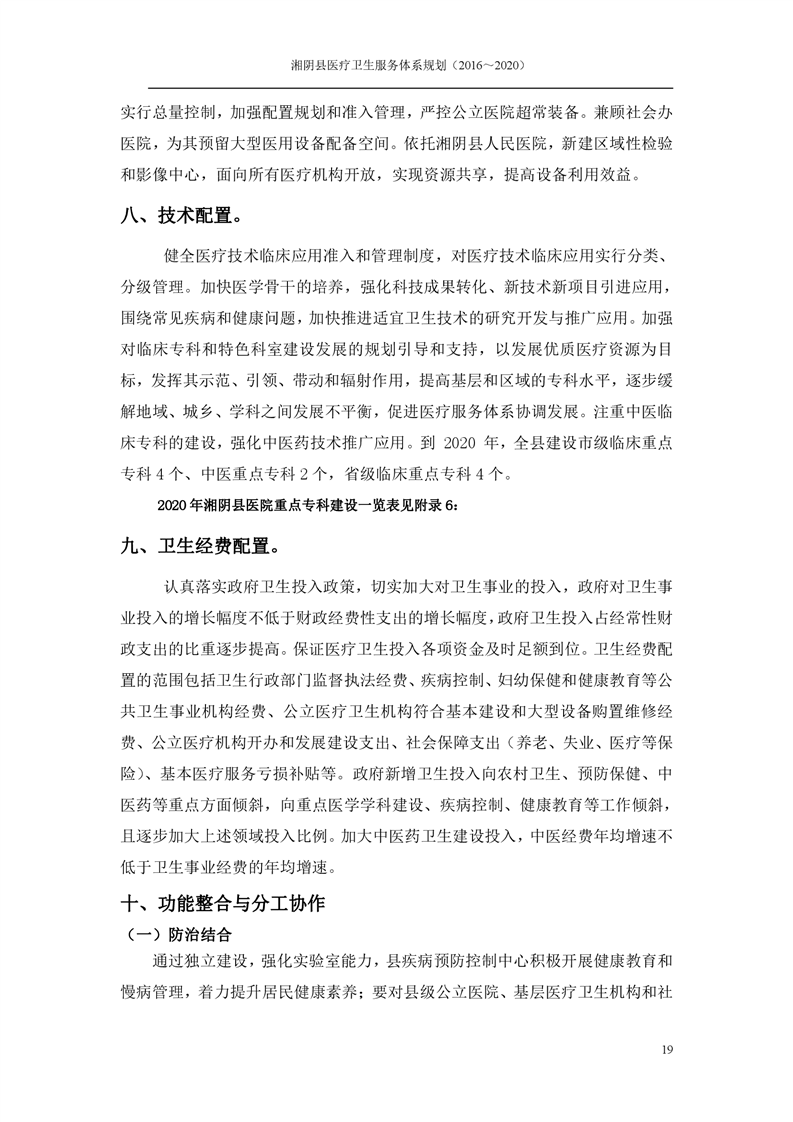 湘阴县医疗卫生服务体系规划（2016～2020）

实行总量控制，加强配置规划和准入管理，严控公立医院超常装备。兼顾社会办医院，为其预留大型医用设备配备空间。依托湘阴县人民医院，新建区域性检验和影像中心，面向所有医疗机构开放，实现资源共享，提高设备利用效益。

八、技术配置。

健全医疗技术临床应用准入和管理制度，对医疗技术临床应用实行分类、分级管理。加快医学骨干的培养，强化科技成果转化、新技术新项目引进应用，围绕常见疾病和健康问题，加快推进适宜卫生技术的研究开发与推广应用。加强对临床专科和特色科室建设发展的规划引导和支持，以发展优质医疗资源为目标，发挥其示范、引领、带动和辐射作用，提高基层和区域的专科水平，逐步缓解地域、城乡、学科之间发展不平衡，促进医疗服务体系协调发展。注重中医临床专科的建设，强化中医药技术推广应用。到 2020 年，全县建设市级临床重点专科 4 个、中医重点专科 2 个，省级临床重点专科 4 个。

2020 年湘阴县医院重点专科建设一览表见附录 6：

九、卫生经费配置。

认真落实政府卫生投入政策，切实加大对卫生事业的投入，政府对卫生事业投入的增长幅度不低于财政经费性支出的增长幅度，政府卫生投入占经常性财政支出的比重逐步提高。保证医疗卫生投入各项资金及时足额到位。卫生经费配置的范围包括卫生行政部门监督执法经费、疾病控制、妇幼保健和健康教育等公共卫生事业机构经费、公立医疗卫生机构符合基本建设和大型设备购置维修经费、公立医疗机构开办和发展建设支出、社会保障支出（养老、失业、医疗等保险）、基本医疗服务亏损补贴等。政府新增卫生投入向农村卫生、预防保健、中医药等重点方面倾斜，向重点医学学科建设、疾病控制、健康教育等工作倾斜，且逐步加大上述领域投入比例。加大中医药卫生建设投入，中医经费年均增速不低于卫生事业经费的年均增速。

十、功能整合与分工协作

（一）防治结合

通过独立建设，强化实验室能力，县疾病预防控制中心积极开展健康教育和慢病管理，着力提升居民健康素养；要对县级公立医院、基层医疗卫生机构和社

19